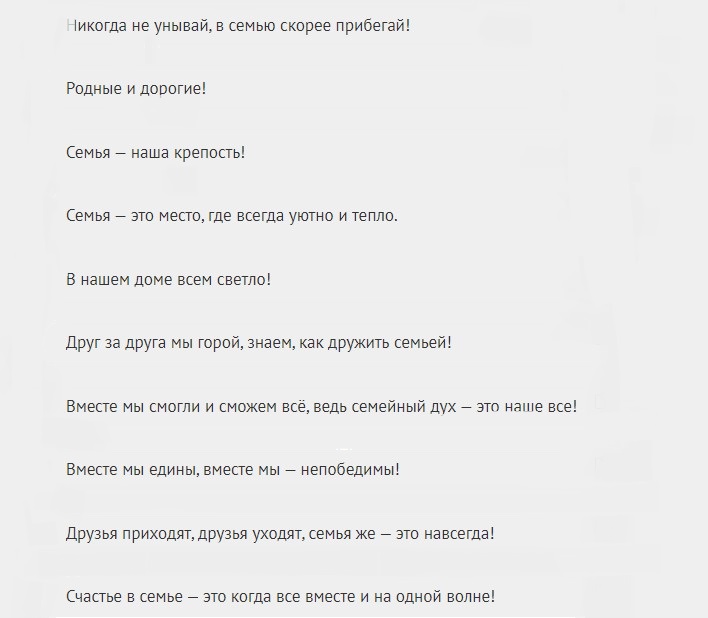 Никогда не унывай, в семью скорее прибегай!

Родные и дорогие!

Семья — наша крепость!

Семья — это место, где всегда уютно и тепло.

В нашем доме всем светло!

Друг за друга мы горой, знаем, как дружить семьей!

Вместе мы смогли и сможем всё, ведь семейный дух — это наше все!

Вместе мы едины, вместе мы — непобедимы!

Друзья приходят, друзья уходят, семья же — это навсегда!

Счастье в семье — это когда все вместе и на одной волне!